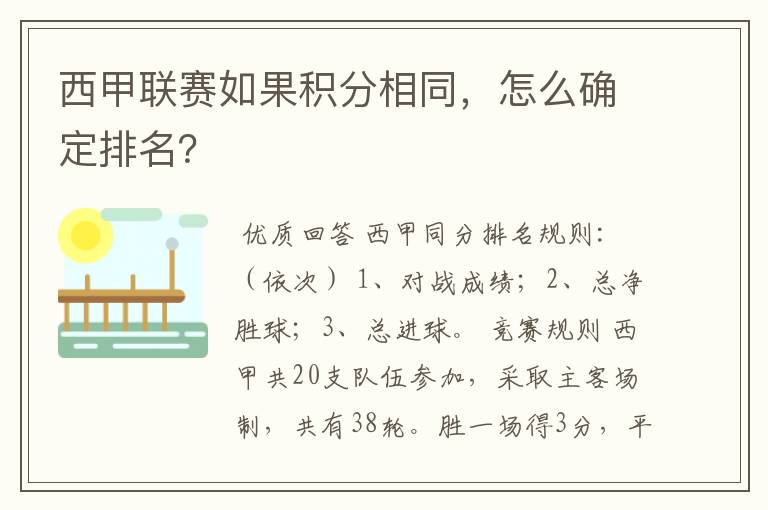 西甲联赛如果积分相同，怎么确定排名?

优质回答 西甲同分排名规则：（依次）1、对战成绩；2、总净胜球；3、总进球。 竞赛规则 西甲共20支队伍参加，采取主客场制，共有38轮。胜一场得3分，平